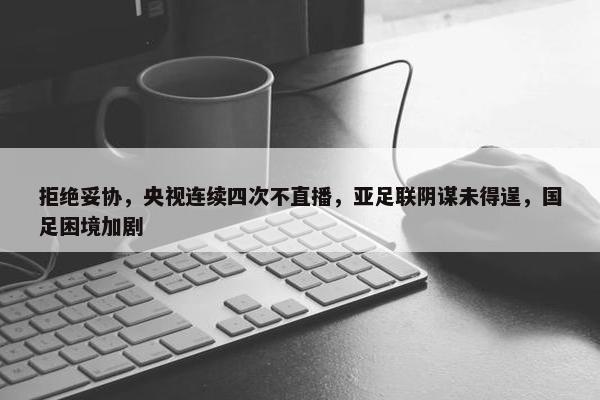 拒绝妥协，央视连续四次不直播，亚足联阴谋未得逞，国足困境加剧